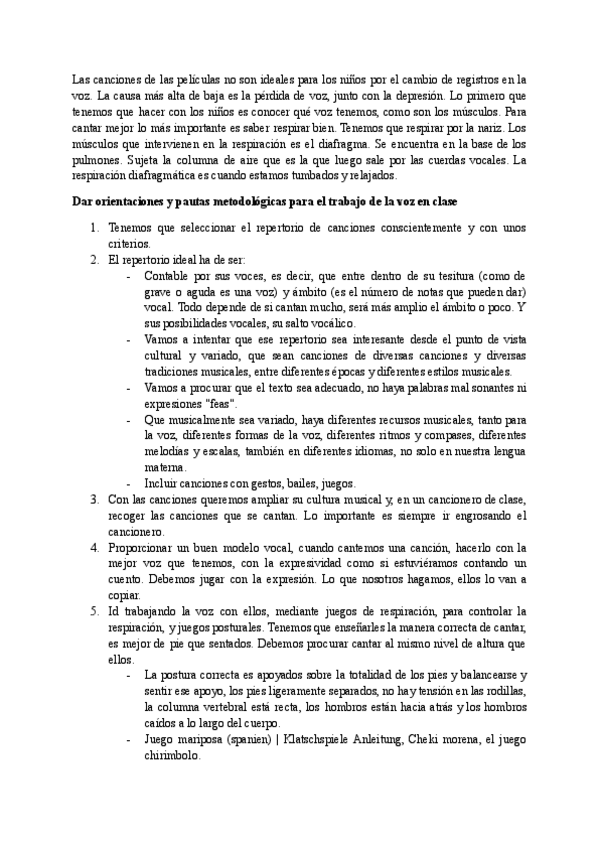 Las canciones de las películas no son ideales para los niños por el cambio de registros en la voz. La causa más alta de baja es la pérdida de voz, junto con la depresión. Lo primero que tenemos que hacer con los niños es conocer qué voz tenemos, como son los músculos. Para cantar mejor lo más importante es saber respirar bien. Tenemos que respirar por la nariz. Los músculos que intervienen en la respiración es el diafragma. Se encuentra en la base de los pulmones. Sujeta la columna de aire que es la que luego sale por las cuerdas vocales. La respiración diafragmática es cuando estamos tumbados y relajados.

**Dar orientaciones y pautas metodológicas para el trabajo de la voz en clase**

1. Tenemos que seleccionar el repertorio de canciones conscientemente y con unos criterios.
2. El repertorio ideal ha de ser:
- Contable por sus voces, es decir, que entre dentro de su tesitura (como de grave o aguda es una voz) y ámbito (es el número de notas que pueden dar) vocal. Todo depende de si cantan mucho, será más amplio el ámbito o poco. Y sus posibilidades vocales, su salto vocálico.
- Vamos a intentar que ese repertorio sea interesante desde el punto de vista cultural y variado, que sean canciones de diversas canciones y diversas tradiciones musicales, entre diferentes épocas y diferentes estilos musicales.
- Vamos a procurar que el texto sea adecuado, no haya palabras mal sonantes ni expresiones "feas".
- Que musicalmente sea variado, haya diferentes recursos musicales, tanto para la voz, diferentes formas de la voz, diferentes ritmos y compases, diferentes melodías y escalas, también en diferentes idiomas, no solo en nuestra lengua materna.
- Incluir canciones con gestos, bailes, juegos.
3. Con las canciones queremos ampliar su cultura musical y, en un cancionero de clase, recoger las canciones que se cantan. Lo importante es siempre ir engrosando el cancionero.
4. Proporcionar un buen modelo vocal, cuando cantemos una canción, hacerlo con la mejor voz que tenemos, con la expresividad como si estuviéramos contando un cuento. Debemos jugar con la expresión. Lo que nosotros hagamos, ellos lo van a copiar.
5. Id trabajando la voz con ellos, mediante juegos de respiración, para controlar la respiración, y juegos posturales. Tenemos que enseñarles la manera correcta de cantar, es mejor de pie que sentados. Debemos procurar cantar al mismo nivel de altura que ellos.
- La postura correcta es apoyados sobre la totalidad de los pies y balancearse y sentir ese apoyo, los pies ligeramente separados, no hay tensión en las rodillas, la columna vertebral está recta, los hombros están hacia atrás y los hombros caídos a lo largo del cuerpo.
- Juego mariposa (spanien) | Klatschspiele Anleitung, Cheki morena, el juego chirimbolo.